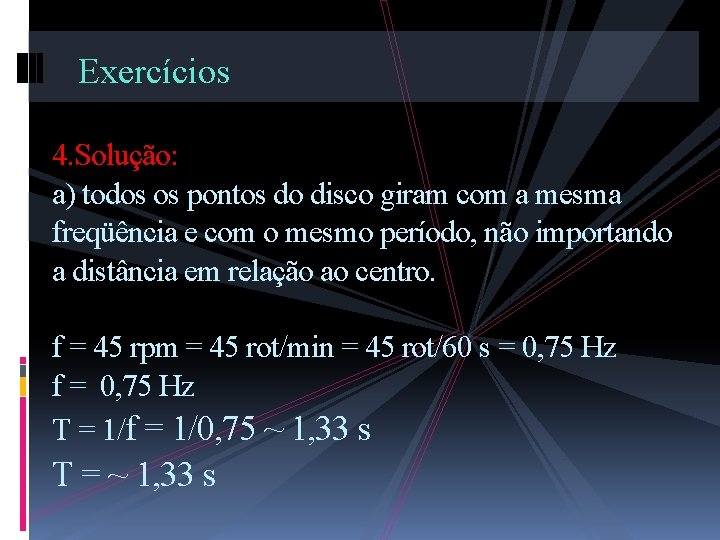 Exercícios

4.Solução:
a) todos os pontos do disco giram com a mesma freqüência e com o mesmo período, não importando a distância em relação ao centro.

f = 45 rpm = 45 rot/min = 45 rot/60 s = 0,75 Hz
f = 0,75 Hz
T = 1/f = 1/0,75 ~ 1,33 s
T = ~ 1,33 s